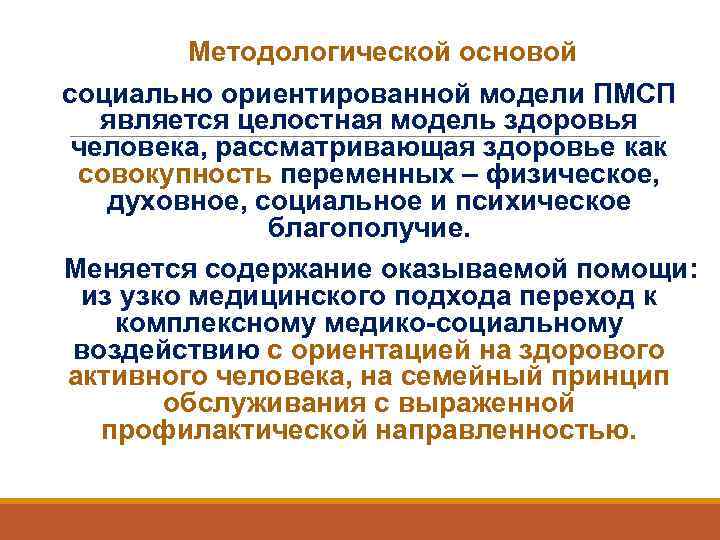 Методологической основой

социально ориентированной модели ПМСП является целостная модель здоровья человека, рассматривающая здоровье как совокупность переменных – физическое, духовное, социальное и психическое благополучие.

Меняется содержание оказываемой помощи: из узко медицинского подхода переход к комплексному медико-социальному воздействию с ориентацией на здорового активного человека, на семейный принцип обслуживания с выраженной профилактической направленностью.